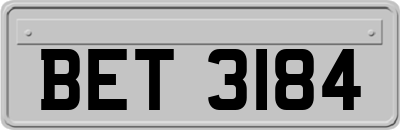 BET 3184